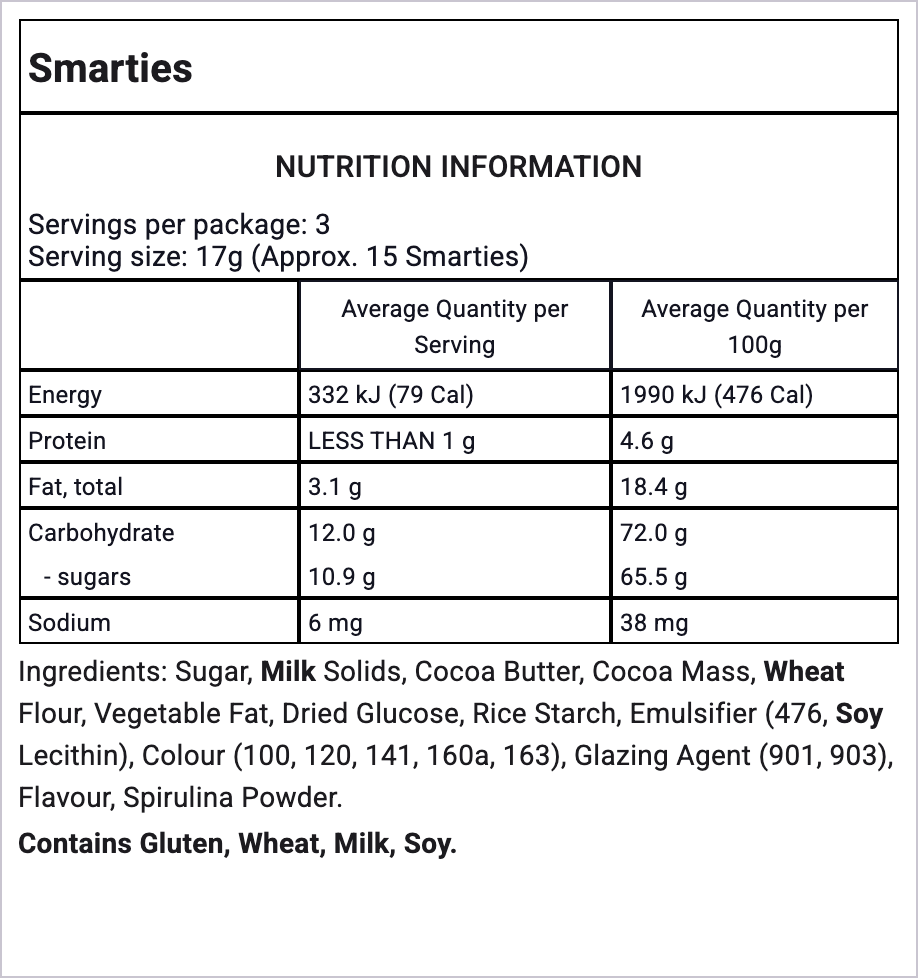 Smarties

NUTRITION INFORMATION

Servings per package: 3
Serving size: 17g (Approx. 15 Smarties)

| | Average Quantity per Serving | Average Quantity per 100g |
|---|---|---|
| Energy | 332 kJ (79 Cal) | 1990 kJ (476 Cal) |
| Protein | LESS THAN 1 g | 4.6 g |
| Fat, total | 3.1 g | 18.4 g |
| Carbohydrate | 12.0 g | 72.0 g |
| - sugars | 10.9 g | 65.5 g |
| Sodium | 6 mg | 38 mg |

Ingredients: Sugar, Milk Solids, Cocoa Butter, Cocoa Mass, Wheat Flour, Vegetable Fat, Dried Glucose, Rice Starch, Emulsifier (476, Soy Lecithin), Colour (100, 120, 141, 160a, 163), Glazing Agent (901, 903), Flavour, Spirulina Powder.

Contains Gluten, Wheat, Milk, Soy.